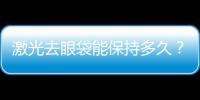 激光去眼袋能保持多久？